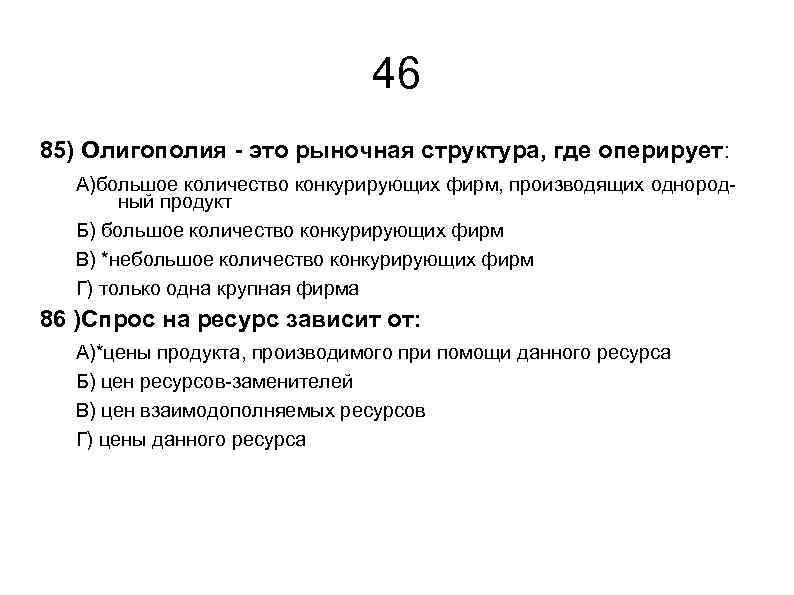 46

85) Олигополия - это рыночная структура, где оперирует:

А)большое количество конкурирующих фирм, производящих однородный продукт

Б) большое количество конкурирующих фирм

В) *небольшое количество конкурирующих фирм

Г) только одна крупная фирма

86 )Спрос на ресурс зависит от:

А)*цены продукта, производимого при помощи данного ресурса

Б) цен ресурсов-заменителей

В) цен взаимодополняемых ресурсов

Г) цены данного ресурса